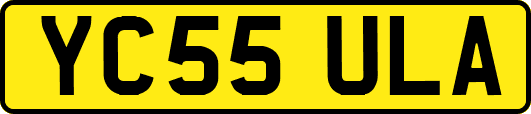 YC55 ULA